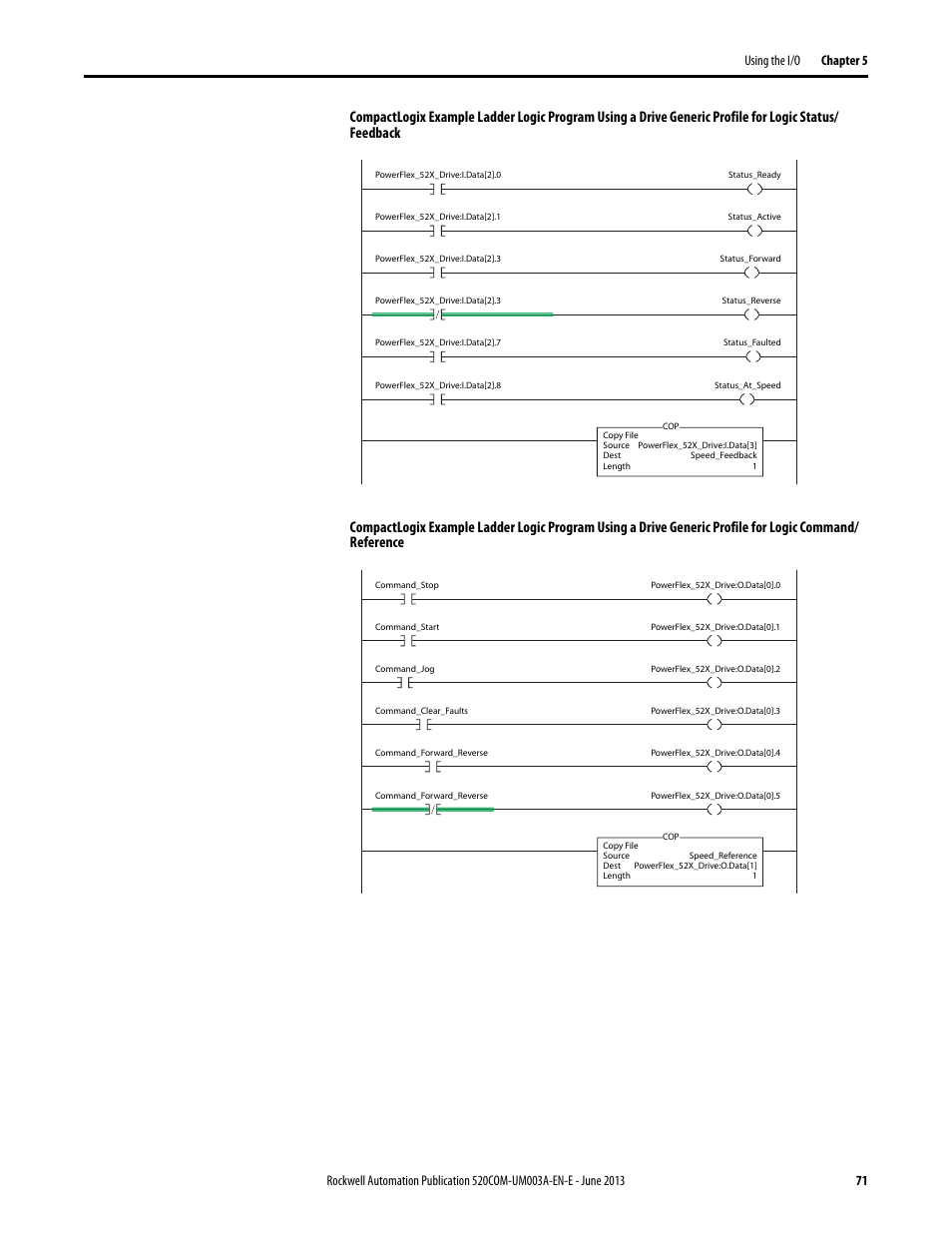 Using the I/O Chapter 5

CompactLogix Example Ladder Logic Program Using a Drive Generic Profile for Logic Status/Feedback

PowerFlex_52X_Drive:I.Data[2].0 Status_Ready

PowerFlex_52X_Drive:I.Data[2].1 Status_Active

PowerFlex_52X_Drive:I.Data[2].3 Status_Forward

PowerFlex_52X_Drive:I.Data[2].3 Status_Reverse

PowerFlex_52X_Drive:I.Data[2].7 Status_Faulted

PowerFlex_52X_Drive:I.Data[2].8 Status_At_Speed

COP
Copy File
Source PowerFlex_52X_Drive:I.Data[3]
Dest Speed_Feedback
Length 1

CompactLogix Example Ladder Logic Program Using a Drive Generic Profile for Logic Command/Reference

Command_Stop PowerFlex_52X_Drive:O.Data[0].0

Command_Start PowerFlex_52X_Drive:O.Data[0].1

Command_Jog PowerFlex_52X_Drive:O.Data[0].2

Command_Clear_Faults PowerFlex_52X_Drive:O.Data[0].3

Command_Forward_Reverse PowerFlex_52X_Drive:O.Data[0].4

Command_Forward_Reverse PowerFlex_52X_Drive:O.Data[0].5

COP
Copy File
Source Speed_Reference
Dest PowerFlex_52X_Drive:O.Data[1]
Length 1

Rockwell Automation Publication 520COM-UM003A-EN-E - June 2013 71